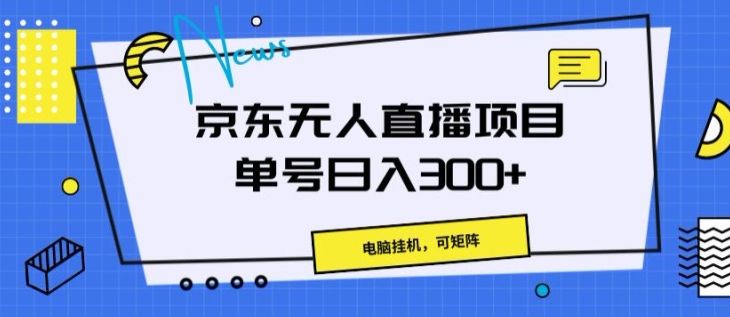 News

京东无人直播项目
单号日入300+

电脑挂机，可矩阵